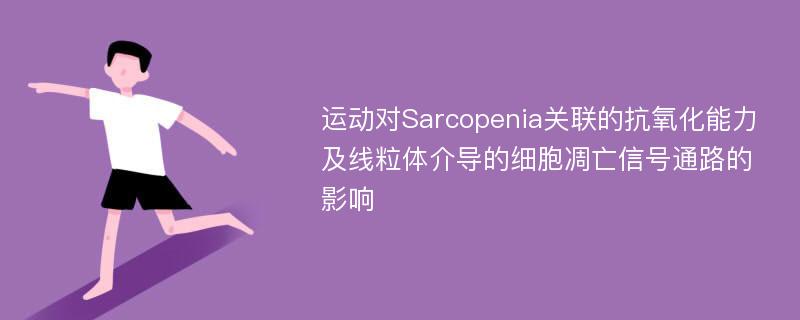 运动对Sarcopenia关联的抗氧化能力及线粒体介导的细胞凋亡信号通路的影响